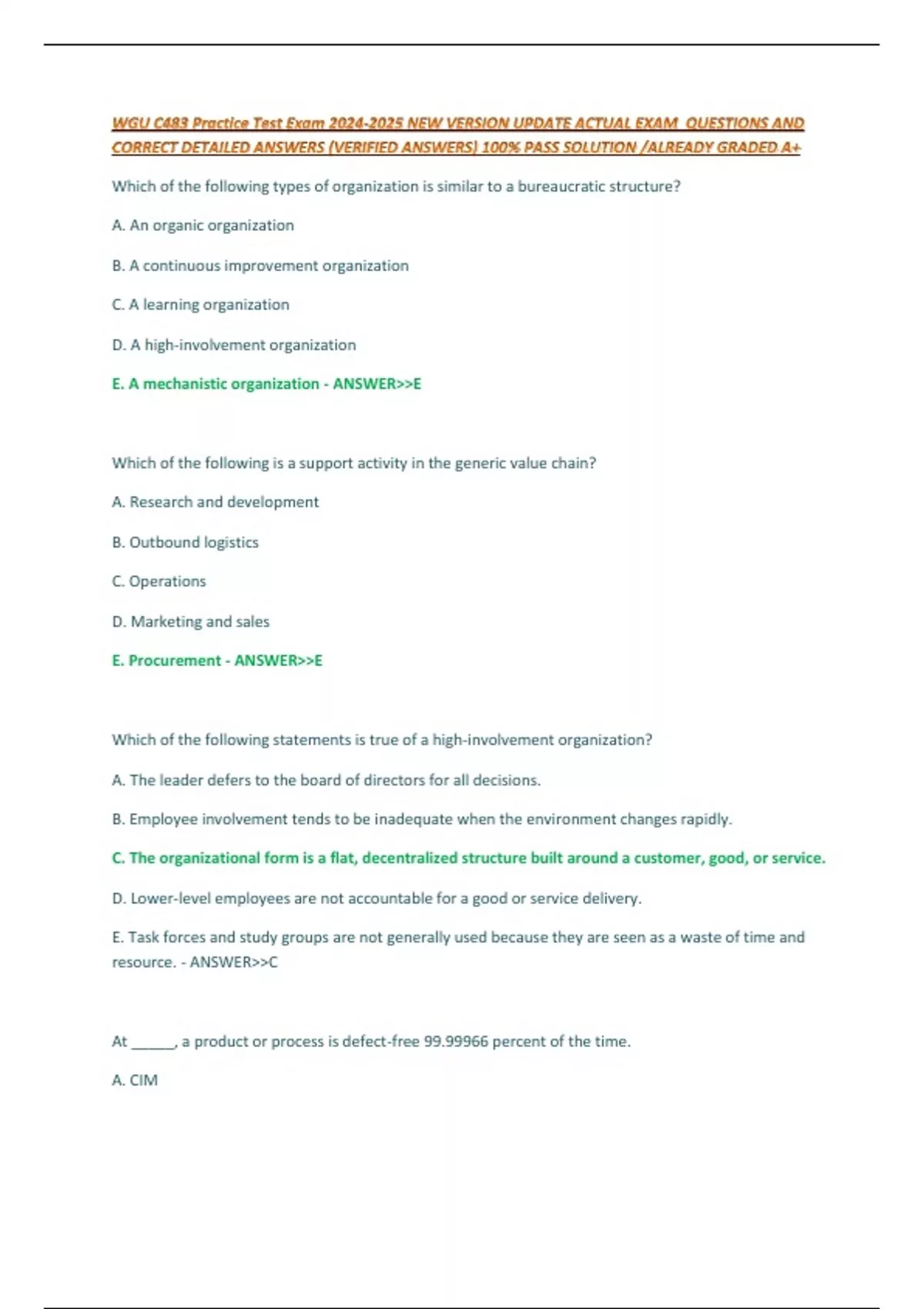 WGU C483 Practice Test Exam 2024-2025 NEW VERSION UPDATE ACTUAL EXAM QUESTIONS AND CORRECT DETAILED ANSWERS (VERIFIED ANSWERS) 100% PASS SOLUTION /ALREADY GRADED A+

Which of the following types of organization is similar to a bureaucratic structure?

A. An organic organization

B. A continuous improvement organization

C. A learning organization

D. A high-involvement organization

E. A mechanistic organization - ANSWER>>E

Which of the following is a support activity in the generic value chain?

A. Research and development

B. Outbound logistics

C. Operations

D. Marketing and sales

E. Procurement - ANSWER>>E

Which of the following statements is true of a high-involvement organization?

A. The leader defers to the board of directors for all decisions.

B. Employee involvement tends to be inadequate when the environment changes rapidly.

C. The organizational form is a flat, decentralized structure built around a customer, good, or service.

D. Lower-level employees are not accountable for a good or service delivery.

E. Task forces and study groups are not generally used because they are seen as a waste of time and resource. - ANSWER>>C

At ______, a product or process is defect-free 99.99966 percent of the time.

A. CIM